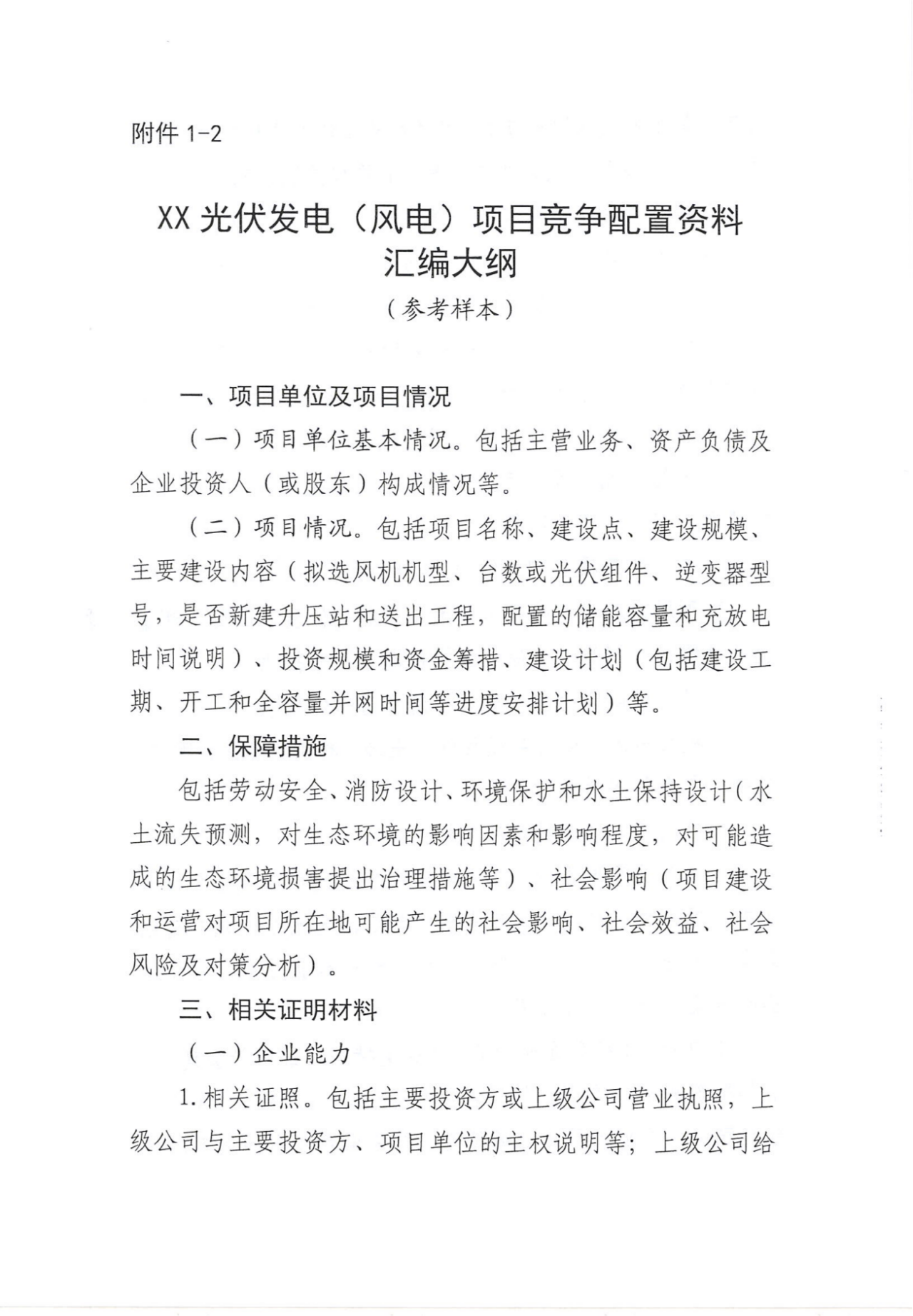 附件1-2

XX光伏发电（风电）项目竞争配置资料
汇编大纲
（参考样本）

一、项目单位及项目情况

（一）项目单位基本情况。包括主营业务、资产负债及企业投资人（或股东）构成情况等。

（二）项目情况。包括项目名称、建设点、建设规模、主要建设内容（拟选风机机型、台数或光伏组件、逆变器型号，是否新建升压站和送出工程，配置的储能容量和充放电时间说明）、投资规模和资金筹措、建设计划（包括建设工期、开工和全容量并网时间等进度安排计划）等。

二、保障措施

包括劳动安全、消防设计、环境保护和水土保持设计（水土流失预测，对生态环境的影响因素和影响程度，对可能造成的生态环境损害提出治理措施等）、社会影响（项目建设和运营对项目所在地可能产生的社会影响、社会效益、社会风险及对策分析）。

三、相关证明材料

（一）企业能力

1.相关证照。包括主要投资方或上级公司营业执照，上级公司与主要投资方、项目单位的主权说明等；上级公司给